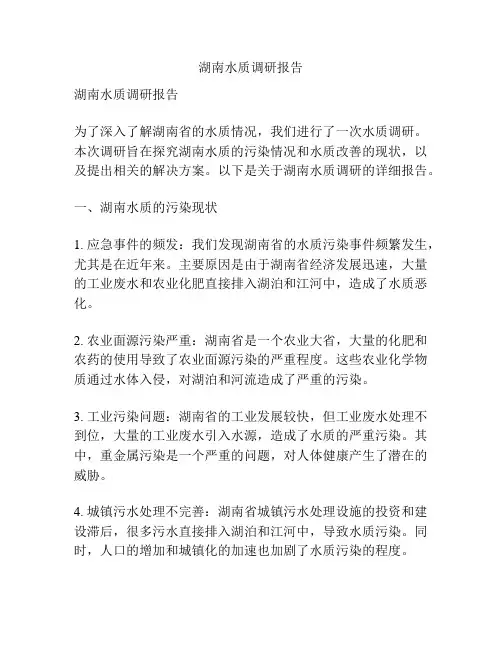 湖南水质调研报告

湖南水质调研报告

为了深入了解湖南省的水质情况，我们进行了一次水质调研。本次调研旨在探究湖南水质的污染情况和水质改善的现状，以及提出相关的解决方案。以下是关于湖南水质调研的详细报告。

一、湖南水质的污染现状

1. 应急事件的频发：我们发现湖南省的水质污染事件频繁发生，尤其是在近年来。主要原因是由于湖南省经济发展迅速，大量的工业废水和农业化肥直接排入湖泊和江河中，造成了水质恶化。

2. 农业面源污染严重：湖南省是一个农业大省，大量的化肥和农药的使用导致了农业面源污染的严重程度。这些农业化学物质通过水体入侵，对湖泊和河流造成了严重的污染。

3. 工业污染问题：湖南省的工业发展较快，但工业废水处理不到位，大量的工业废水引入水源，造成了水质的严重污染。其中，重金属污染是一个严重的问题，对人体健康产生了潜在的威胁。

4. 城镇污水处理不完善：湖南省城镇污水处理设施的投资和建设滞后，很多污水直接排入湖泊和江河中，导致水质污染。同时，人口的增加和城镇化的加速也加剧了水质污染的程度。